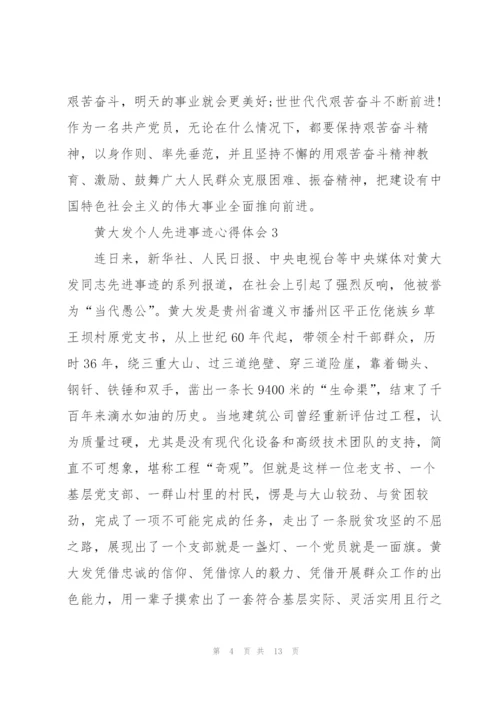 艰苦奋斗，明天的事业就会更美好;世世代代艰苦奋斗不断前进!作为一名共产党员，无论在什么情况下，都要保持艰苦奋斗精神，以身作则、率先垂范，并且坚持不懈的用艰苦奋斗精神教育、激励、鼓舞广大人民群众克服困难、振奋精神，把建设有中国特色社会主义的伟大事业全面推向前进。

黄大发个人先进事迹心得体会3

连日来，新华社、人民日报、中央电视台等中央媒体对黄大发同志先进事迹的系列报道，在社会上引起了强烈反响，他被誉为“当代愚公”。黄大发是贵州省遵义市播州区平正仡佬族乡草王坝村原党支书，从上世纪60年代起，带领全村干部群众，历时36年，绕三重大山、过三道绝壁、穿三道险崖，靠着锄头、钢钎、铁锤和双手，凿出一条长9400米的“生命渠”，结束了千百年来滴水如油的历史。当地建筑公司曾经重新评估过工程，认为质量过硬，尤其是没有现代化设备和高级技术团队的支持，简直不可想象，堪称工程“奇观”。但就是这样一位老支书、一个基层党支部、一群山村里的村民，愣是与大山较劲、与贫困较劲，完成了一项不可能完成的任务，走出了一条脱贫攻坚的不屈之路，展现出了一个支部就是一盏灯、一个党员就是一面旗。黄大发凭借忠诚的信仰、凭借惊人的毅力、凭借开展群众工作的出色能力，用一辈子摸索出了一套符合基层实际、灵活实用且行之

第 4 页 共 13 页